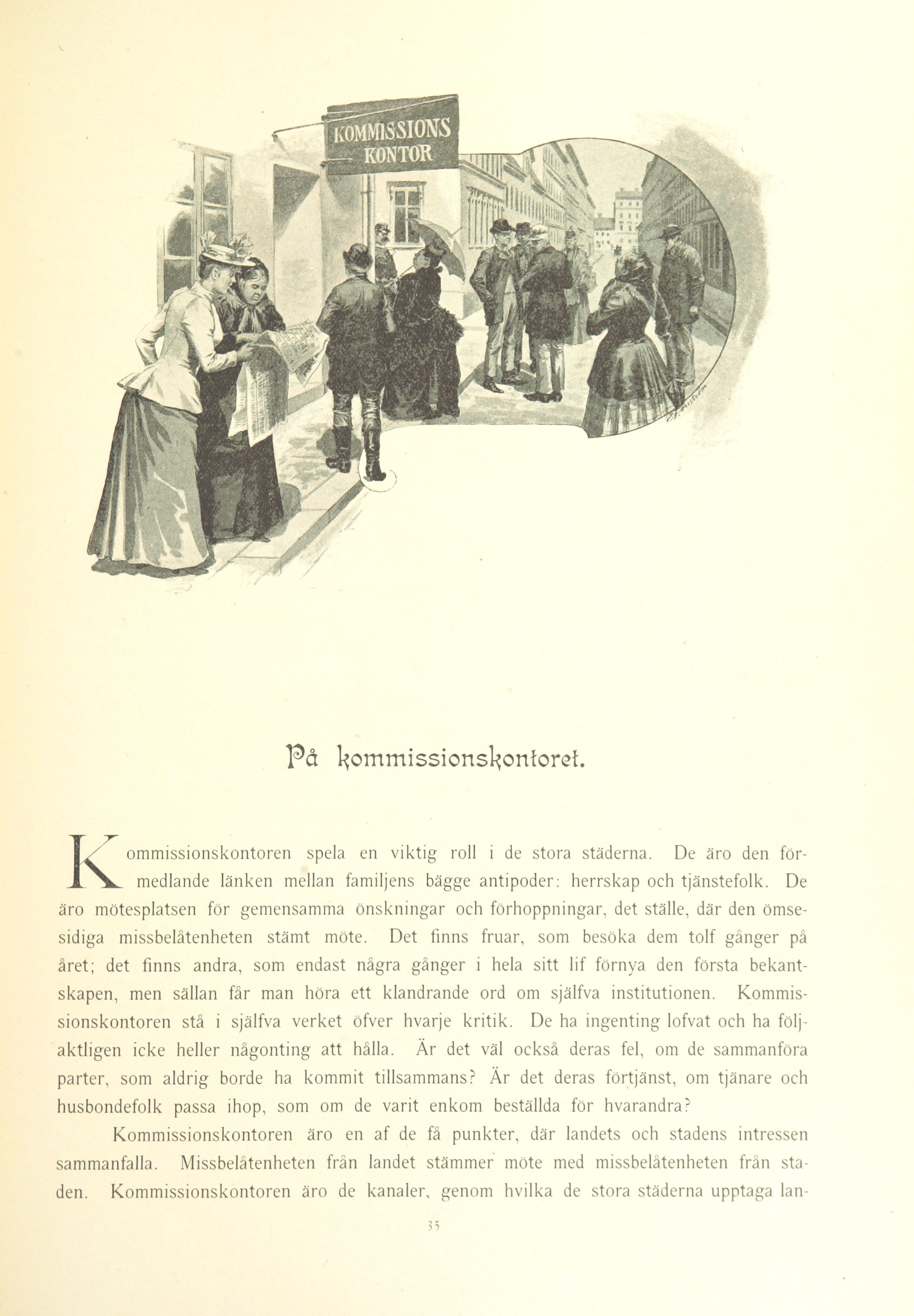 KOMMISSIONS KONTOR

På kommissionskontoret.

Kommissionskontoren spela en viktig roll i de stora städerna. De äro den förmedlande länken mellan familjens bägge antipoder: herrskap och tjänstefolk. De äro mötesplatsen för gemensamma önskningar och förhoppningar, det ställe, där den ömsesidiga missbelåtenheten stämt möte. Det finns fruar, som besöka dem tolf gånger på året; det finns andra, som endast några gånger i hela sitt lif förnya den första bekantskapen, men sällan får man höra ett klandrande ord om själfva institutionen. Kommissionskontoren stå i själfva verket öfver hvarje kritik. De ha ingenting lofvat och ha följaktligen icke heller någonting att hålla. Är det väl också deras fel, om de sammanföra parter, som aldrig borde ha kommit tillsammans? Är det deras förtjänst, om tjänare och husbondefolk passa ihop, som om de varit enkom beställda för hvarandra?

Kommissionskontoren äro en af de få punkter, där landets och stadens intressen sammanfalla. Missbelåtenheten från landet stämmer möte med missbelåtenheten från staden. Kommissionskontoren äro de kanaler, genom hvilka de stora städerna upptaga lan-

35